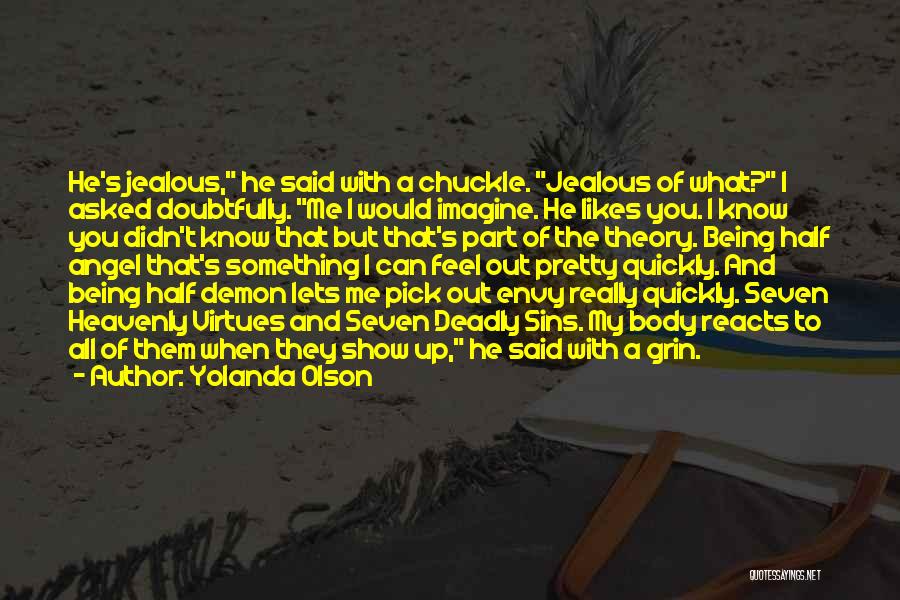 He's jealous," he said with a chuckle. "Jealous of what?" I asked doubtfully. "Me I would imagine. He likes you. I know you didn't know that but that's part of the theory. Being half angel that's something I can feel out pretty quickly. And being half demon lets me pick out envy really quickly. Seven Heavenly Virtues and Seven Deadly Sins. My body reacts to all of them when they show up," he said with a grin.

- Author: Yolanda Olson

QUOTESSAYINGS.NET